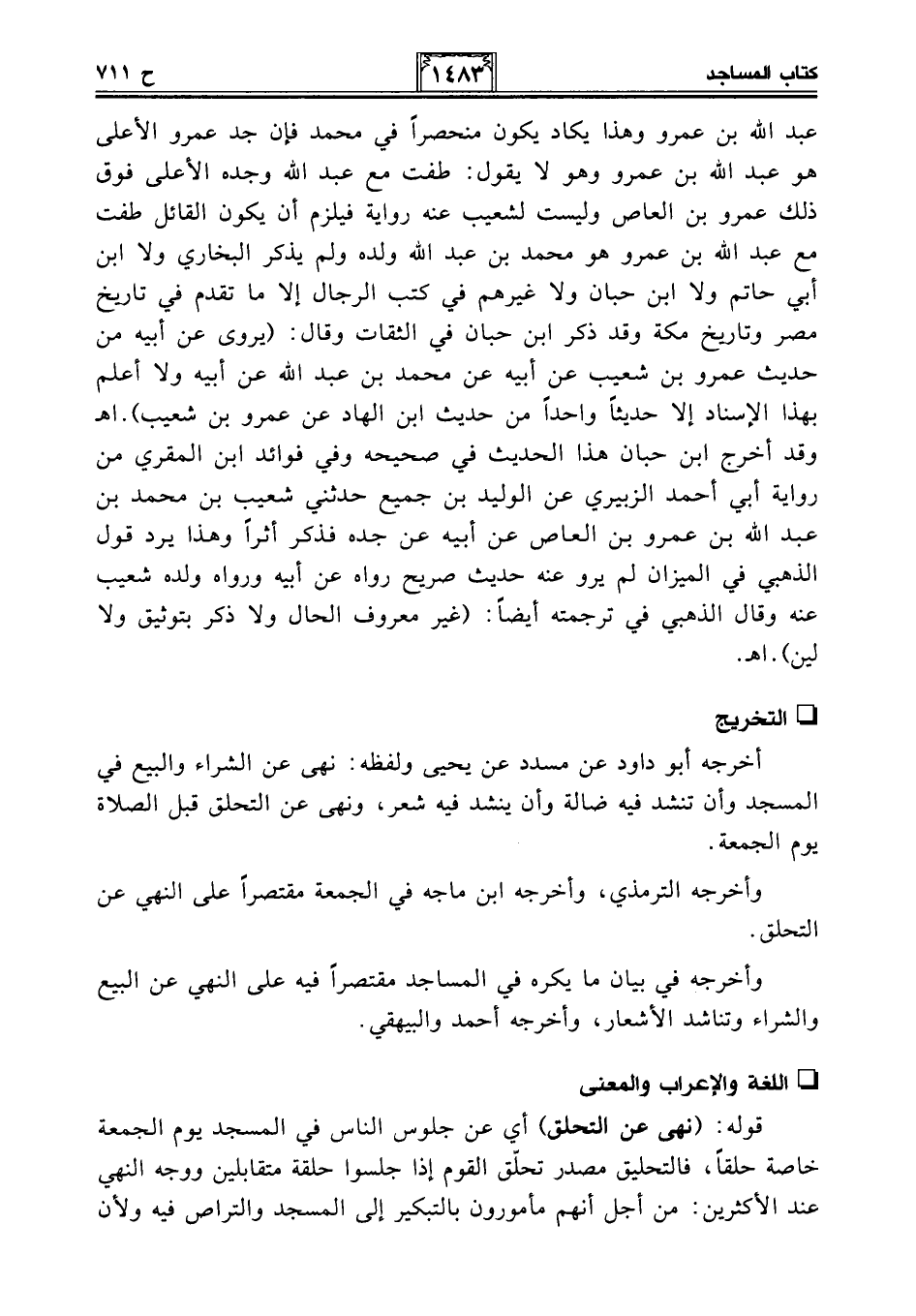 كتاب المساجد ١٤٨٣ ح ٧١١

عبد الله بن عمرو وهذا يكاد يكون منحصراً في محمد فإن جد عمرو الأعلى هو عبد الله بن عمرو وهو لا يقول: طفت مع عبد الله وجده الأعلى فوق ذلك عمرو بن العاص وليست لشعيب عنه رواية فيلزم أن يكون القائل طفت مع عبد الله بن عمرو هو محمد بن عبد الله ولده ولم يذكر البخاري ولا ابن أبي حاتم ولا ابن حبان ولا غيرهم في كتب الرجال إلا ما تقدم في تاريخ مصر وتاريخ مكة وقد ذكر ابن حبان في الثقات وقال: (يروى عن أبيه من حديث عمرو بن شعيب عن أبيه عن محمد بن عبد الله عن أبيه ولا أعلم بهذا الإسناد إلا حديثاً واحداً من حديث ابن الهاد عن عمرو بن شعيب).اهـ وقد أخرج ابن حبان هذا الحديث في صحيحه وفي فوائد ابن المقري من رواية أبي أحمد الزبيري عن الوليد بن جميع حدثني شعيب بن محمد بن عبد الله بن عمرو بن العاص عن أبيه عن جده فذكر أثراً وهذا يرد قول الذهبي في الميزان لم يرو عنه حديث صريح رواه عن أبيه ورواه ولده شعيب عنه وقال الذهبي في ترجمته أيضاً: (غير معروف الحال ولا ذكر بتوثيق ولا لين).اهـ.

❑ التخريج

أخرجه أبو داود عن مسدد عن يحيى ولفظه: نهى عن الشراء والبيع في المسجد وأن تنشد فيه ضالة وأن ينشد فيه شعر، ونهى عن التحلق قبل الصلاة يوم الجمعة.

وأخرجه الترمذي، وأخرجه ابن ماجه في الجمعة مقتصراً على النهي عن التحلق.

وأخرجه في بيان ما يكره في المساجد مقتصراً فيه على النهي عن البيع والشراء وتناشد الأشعار، وأخرجه أحمد والبيهقي.

❑ اللغة والإعراب والمعنى

قوله: (نهى عن التحلق) أي عن جلوس الناس في المسجد يوم الجمعة خاصة حلقاً، فالتحليق مصدر تحلّق القوم إذا جلسوا حلقة متقابلين ووجه النهي عند الأكثرين: من أجل أنهم مأمورون بالتبكير إلى المسجد والتراص فيه ولأن